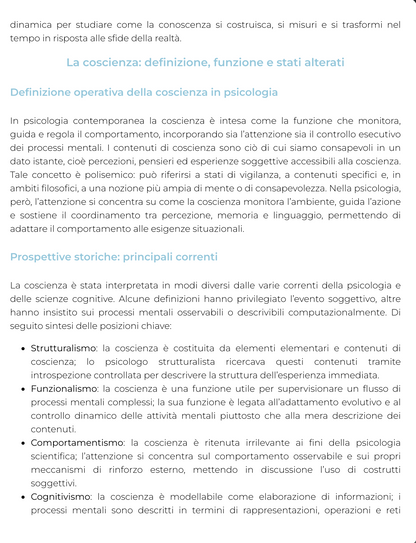 dinamica per studiare come la conoscenza si costruisca, si misuri e si trasformi nel tempo in risposta alle sfide della realtà.

La coscienza: definizione, funzione e stati alterati

Definizione operativa della coscienza in psicologia

In psicologia contemporanea la coscienza è intesa come la funzione che monitora, guida e regola il comportamento, incorporando sia l'attenzione sia il controllo esecutivo dei processi mentali. I contenuti di coscienza sono ciò di cui siamo consapevoli in un dato istante, cioè percezioni, pensieri ed esperienze soggettive accessibili alla coscienza. Tale concetto è polisemico: può riferirsi a stati di vigilanza, a contenuti specifici e, in ambiti filosofici, a una nozione più ampia di mente o di consapevolezza. Nella psicologia, però, l'attenzione si concentra su come la coscienza monitora l'ambiente, guida l'azione e sostiene il coordinamento tra percezione, memoria e linguaggio, permettendo di adattare il comportamento alle esigenze situazionali.

Prospettive storiche: principali correnti

La coscienza è stata interpretata in modi diversi dalle varie correnti della psicologia e delle scienze cognitive. Alcune definizioni hanno privilegiato l'evento soggettivo, altre hanno insistito sui processi mentali osservabili o descrivibili computazionalmente. Di seguito sintesi delle posizioni chiave:

• Strutturalismo: la coscienza è costituita da elementi elementari e contenuti di coscienza; lo psicologo strutturalista ricercava questi contenuti tramite introspezione controllata per descrivere la struttura dell'esperienza immediata.
• Funzionalismo: la coscienza è una funzione utile per supervisionare un flusso di processi mentali complessi; la sua funzione è legata all'adattamento evolutivo e al controllo dinamico delle attività mentali piuttosto che alla mera descrizione dei contenuti.
• Comportamentismo: la coscienza è ritenuta irrilevante ai fini della psicologia scientifica; l'attenzione si concentra sul comportamento osservabile e sui propri meccanismi di rinforzo esterno, mettendo in discussione l'uso di costrutti soggettivi.
• Cognitivismo: la coscienza è modellabile come elaborazione di informazioni; i processi mentali sono descritti in termini di rappresentazioni, operazioni e reti